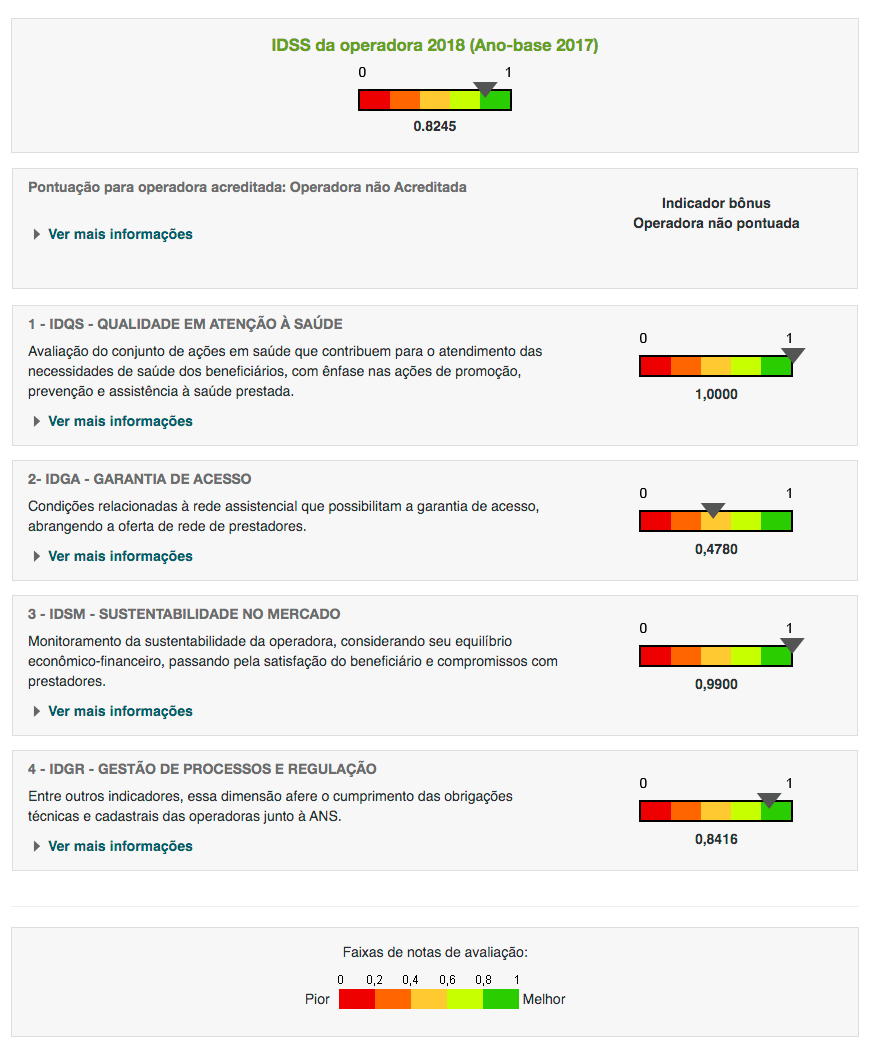 IDSS da operadora 2018 (Ano-base 2017)

0 1

0.8245

Pontuação para operadora acreditada: Operadora não Acreditada

Ver mais informações

Indicador bônus
Operadora não pontuada

1 - IDQS - QUALIDADE EM ATENÇÃO À SAÚDE

Avaliação do conjunto de ações em saúde que contribuem para o atendimento das necessidades de saúde dos beneficiários, com ênfase nas ações de promoção, prevenção e assistência à saúde prestada.

Ver mais informações

0 1

1,0000

2- IDGA - GARANTIA DE ACESSO

Condições relacionadas à rede assistencial que possibilitam a garantia de acesso, abrangendo a oferta de rede de prestadores.

Ver mais informações

0 1

0,4780

3 - IDSM - SUSTENTABILIDADE NO MERCADO

Monitoramento da sustentabilidade da operadora, considerando seu equilíbrio econômico-financeiro, passando pela satisfação do beneficiário e compromissos com prestadores.

Ver mais informações

0 1

0,9900

4 - IDGR - GESTÃO DE PROCESSOS E REGULAÇÃO

Entre outros indicadores, essa dimensão afere o cumprimento das obrigações técnicas e cadastrais das operadoras junto à ANS.

Ver mais informações

0 1

0,8416

Faixas de notas de avaliação:

0 0,2 0,4 0,6 0,8 1

Pior Melhor